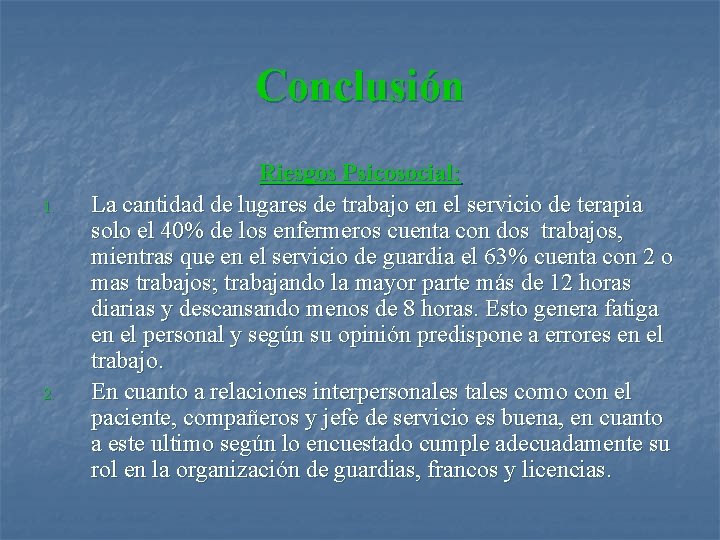 Conclusión

Riesgos Psicosocial:

1. La cantidad de lugares de trabajo en el servicio de terapia solo el 40% de los enfermeros cuenta con dos trabajos, mientras que en el servicio de guardia el 63% cuenta con 2 o mas trabajos; trabajando la mayor parte más de 12 horas diarias y descansando menos de 8 horas. Esto genera fatiga en el personal y según su opinión predispone a errores en el trabajo.

2. En cuanto a relaciones interpersonales tales como con el paciente, compañeros y jefe de servicio es buena, en cuanto a este ultimo según lo encuestado cumple adecuadamente su rol en la organización de guardias, francos y licencias.